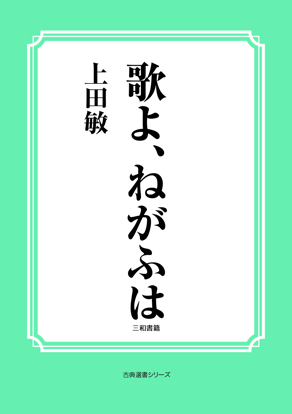 歌よ、ねがふは

上田敏

三和書籍

古典選書シリーズ